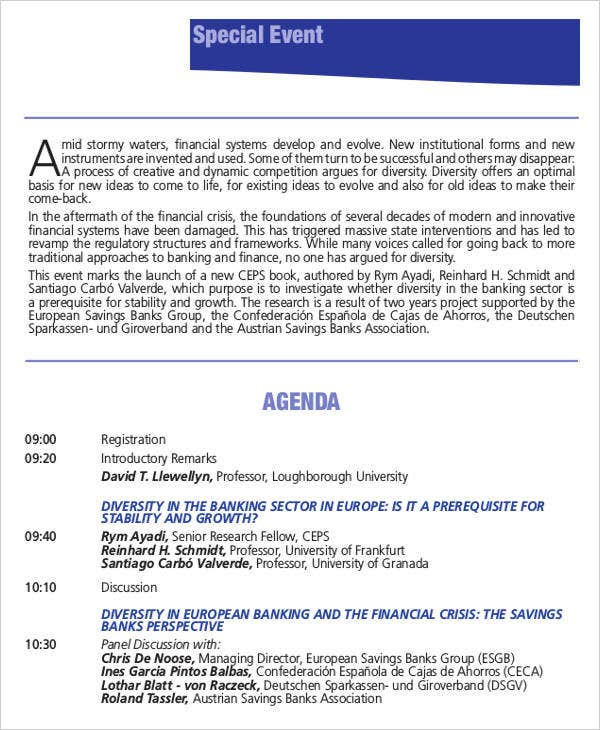 Special Event

Amid stormy waters, financial systems develop and evolve. New institutional forms and new instruments are invented and used. Some of them turn to be successful and others may disappear. A process of creative and dynamic competition argues for diversity. Diversity offers an optimal basis for new ideas to come to life, for existing ideas to evolve and also for old ideas to make their come-back.

In the aftermath of the financial crisis, the foundations of several decades of modern and innovative financial systems have been damaged. This has triggered massive state interventions and has led to revamp the regulatory structures and frameworks. While many voices called for going back to more traditional approaches to banking and finance, no one has argued for diversity.

This event marks the launch of a new CEPS book, authored by Rym Ayadi, Reinhard H. Schmidt and Santiago Carbó Valverde, which purpose is to investigate whether diversity in the banking sector is a prerequisite for stability and growth. The research is a result of two years project supported by the European Savings Banks Group, the Confederación Española de Cajas de Ahorros, the Deutschen Sparkassen- und Giroverband and the Austrian Savings Banks Association.

AGENDA

09:00 Registration

09:20 Introductory Remarks
David T. Llewellyn, Professor, Loughborough University

DIVERSITY IN THE BANKING SECTOR IN EUROPE: IS IT A PREREQUISITE FOR STABILITY AND GROWTH?

09:40 Rym Ayadi, Senior Research Fellow, CEPS
Reinhard H. Schmidt, Professor, University of Frankfurt
Santiago Carbó Valverde, Professor, University of Granada

10:10 Discussion

DIVERSITY IN EUROPEAN BANKING AND THE FINANCIAL CRISIS: THE SAVINGS BANKS PERSPECTIVE

10:30 Panel Discussion with:
Chris De Noose, Managing Director, European Savings Banks Group (ESGB)
Ines Garcia Pintos Balbas, Confederación Española de Cajas de Ahorros (CECA)
Lothar Blatt - von Raczeck, Deutschen Sparkassen- und Giroverband (DSGV)
Roland Tassler, Austrian Savings Banks Association